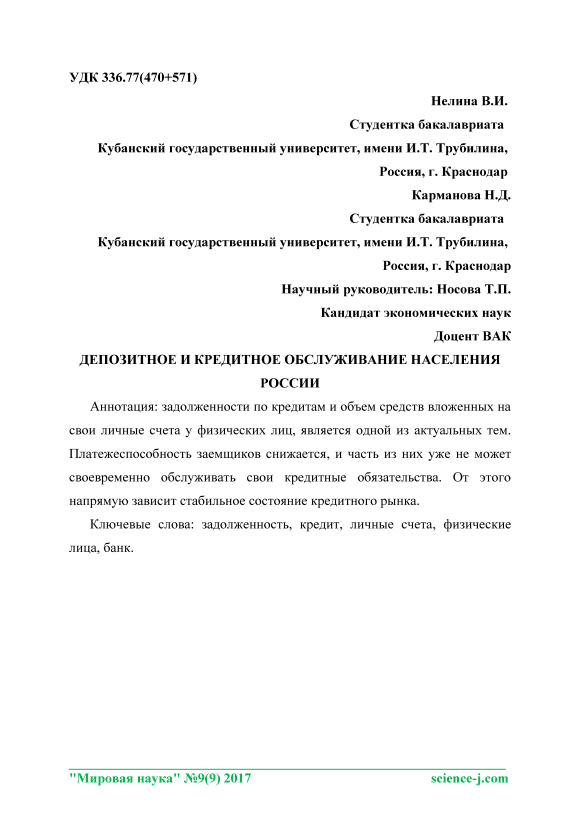 УДК 336.77(470+571)

Нелина В.И.

Студентка бакалавриата

Кубанский государственный университет, имени И.Т. Трубилина,

Россия, г. Краснодар

Карманова Н.Д.

Студентка бакалавриата

Кубанский государственный университет, имени И.Т. Трубилина,

Россия, г. Краснодар

Научный руководитель: Носова Т.П.

Кандидат экономических наук

Доцент ВАК

ДЕПОЗИТНОЕ И КРЕДИТНОЕ ОБСЛУЖИВАНИЕ НАСЕЛЕНИЯ РОССИИ

Аннотация: задолженности по кредитам и объем средств вложенных на свои личные счета у физических лиц, является одной из актуальных тем. Платежеспособность заемщиков снижается, и часть из них уже не может своевременно обслуживать свои кредитные обязательства. От этого напрямую зависит стабильное состояние кредитного рынка.

Ключевые слова: задолженность, кредит, личные счета, физические лица, банк.

"Мировая наука" №9(9) 2017 science-j.com